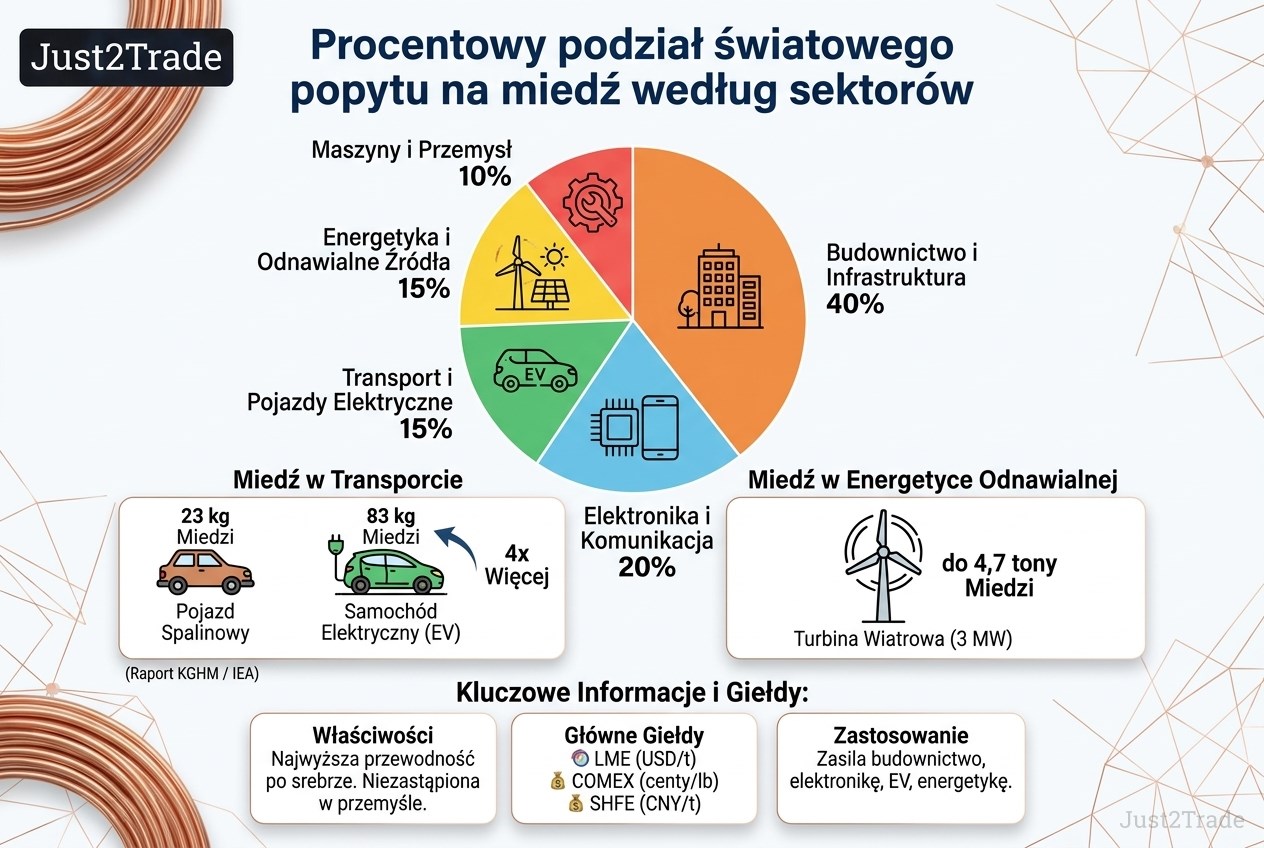 Just2Trade

Procentowy podział światowego popytu na miedź według sektorów

Maszyny i Przemysł
10%

Energetyka i Odnawialne Źródła
15%

Transport i Pojazdy Elektryczne
15%

EV

Budownictwo i Infrastruktura
40%

Elektronika i Komunikacja
20%

Miedź w Transporcie

23 kg
Miedzi
Pojazd Spalinowy

83 kg
Miedzi
Samochód Elektryczny (EV)

4x
Więcej

(Raport KGHM / IEA)

Miedź w Energetyce Odnawialnej

do 4,7 tony Miedzi

Turbina Wiatrowa (3 MW)

Kluczowe Informacje i Giełdy:

Właściwości
Najwyższa przewodność po srebrze. Niezastąpiona w przemyśle.

Główne Giełdy
LME (USD/t)
COMEX (centy/lb)
SHFE (CNY/t)

Zastosowanie
Zasila budownictwo, elektronikę, EV, energetykę.

Just2Trade